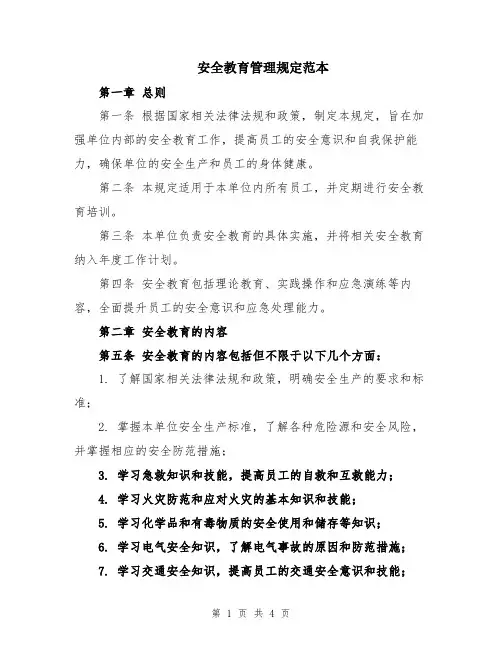 安全教育管理规定范本

第一章 总则

第一条 根据国家相关法律法规和政策，制定本规定，旨在加强单位内部的安全教育工作，提高员工的安全意识和自我保护能力，确保单位的安全生产和员工的身体健康。

第二条 本规定适用于本单位内所有员工，并定期进行安全教育培训。

第三条 本单位负责安全教育的具体实施，并将相关安全教育纳入年度工作计划。

第四条 安全教育包括理论教育、实践操作和应急演练等内容，全面提升员工的安全意识和应急处理能力。

第二章 安全教育的内容

第五条 安全教育的内容包括但不限于以下几个方面：

1. 了解国家相关法律法规和政策，明确安全生产的要求和标准；

2. 掌握本单位安全生产标准，了解各种危险源和安全风险，并掌握相应的安全防范措施；

3. 学习急救知识和技能，提高员工的自救和互救能力；

4. 学习火灾防范和应对火灾的基本知识和技能；

5. 学习化学品和有毒物质的安全使用和储存等知识；

6. 学习电气安全知识，了解电气事故的原因和防范措施；

7. 学习交通安全知识，提高员工的交通安全意识和技能；

第 1 页 共 4 页